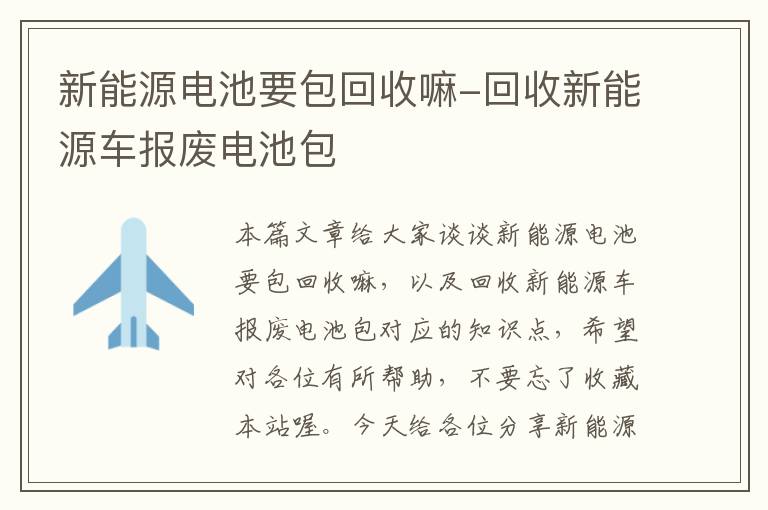 新能源电池要包回收嘛-回收新能源车报废电池包

本篇文章给大家谈谈新能源电池要包回收嘛，以及回收新能源车报废电池包对应的知识点，希望对各位有所帮助，不要忘了收藏本站喔。今天给各位分享新能源